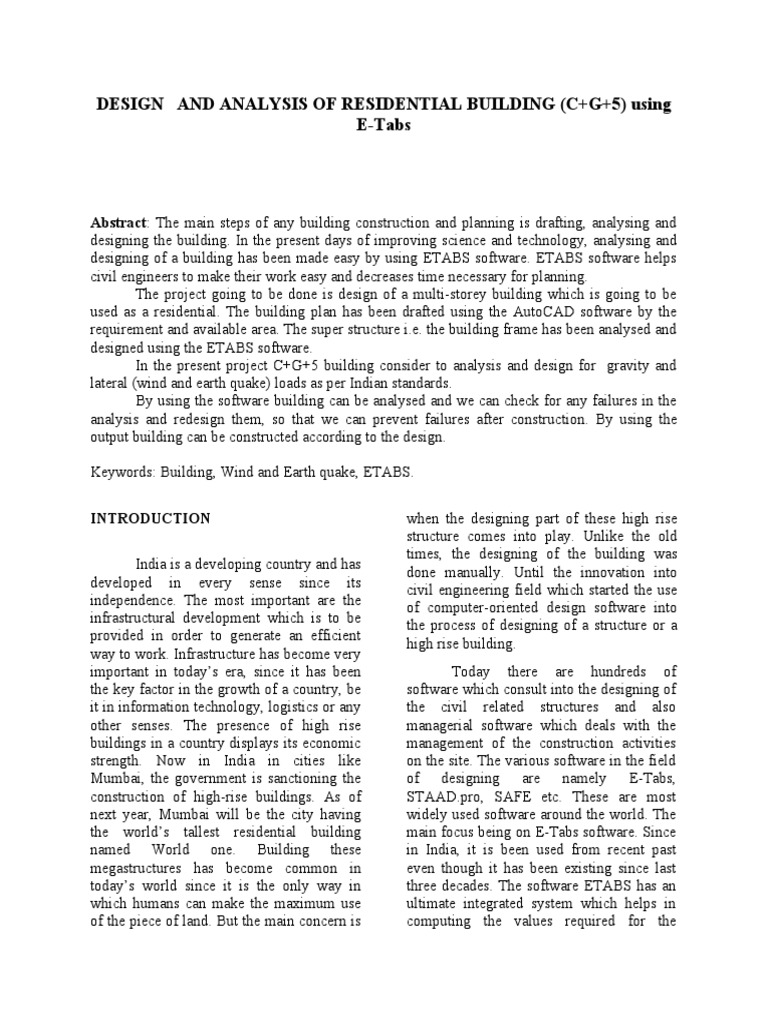 DESIGN AND ANALYSIS OF RESIDENTIAL BUILDING (C+G+5) using E-Tabs

Abstract: The main steps of any building construction and planning is drafting, analysing and designing the building. In the present days of improving science and technology, analysing and designing of a building has been made easy by using ETABS software. ETABS software helps civil engineers to make their work easy and decreases time necessary for planning.

The project going to be done is design of a multi-storey building which is going to be used as a residential. The building plan has been drafted using the AutoCAD software by the requirement and available area. The super structure i.e. the building frame has been analysed and designed using the ETABS software.

In the present project C+G+5 building consider to analysis and design for gravity and lateral (wind and earth quake) loads as per Indian standards.

By using the software building can be analysed and we can check for any failures in the analysis and redesign them, so that we can prevent failures after construction. By using the output building can be constructed according to the design.

Keywords: Building, Wind and Earth quake, ETABS.

INTRODUCTION

India is a developing country and has developed in every sense since its independence. The most important are the infrastructural development which is to be provided in order to generate an efficient way to work. Infrastructure has become very important in today's era, since it has been the key factor in the growth of a country, be it in information technology, logistics or any other senses. The presence of high rise buildings in a country displays its economic strength. Now in India in cities like Mumbai, the government is sanctioning the construction of high-rise buildings. As of next year, Mumbai will be the city having the world's tallest residential building named World one. Building these megastructures has become common in today's world since it is the only way in which humans can make the maximum use of the piece of land. But the main concern is when the designing part of these high rise structure comes into play. Unlike the old times, the designing of the building was done manually. Until the innovation into civil engineering field which started the use of computer-oriented design software into the process of designing of a structure or a high rise building.

Today there are hundreds of software which consult into the designing of the civil related structures and also managerial software which deals with the management of the construction activities on the site. The various software in the field of designing are namely E-Tabs, STAAD.pro, SAFE etc. These are most widely used software around the world. The main focus being on E-Tabs software. Since in India, it is been used from recent past even though it has been existing since last three decades. The software ETABS has an ultimate integrated system which helps in computing the values required for the